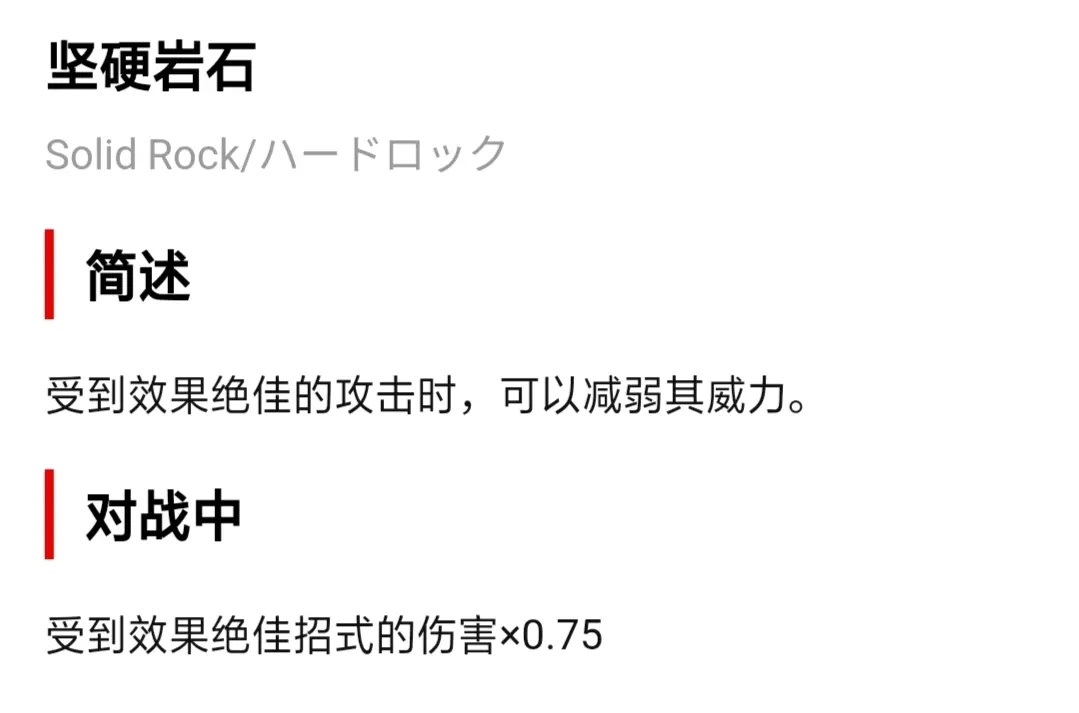 坚硬岩石

Solid Rock/ハードロック

简述

受到效果绝佳的攻击时，可以减弱其威力。

对战中

受到效果绝佳招式的伤害×0.75